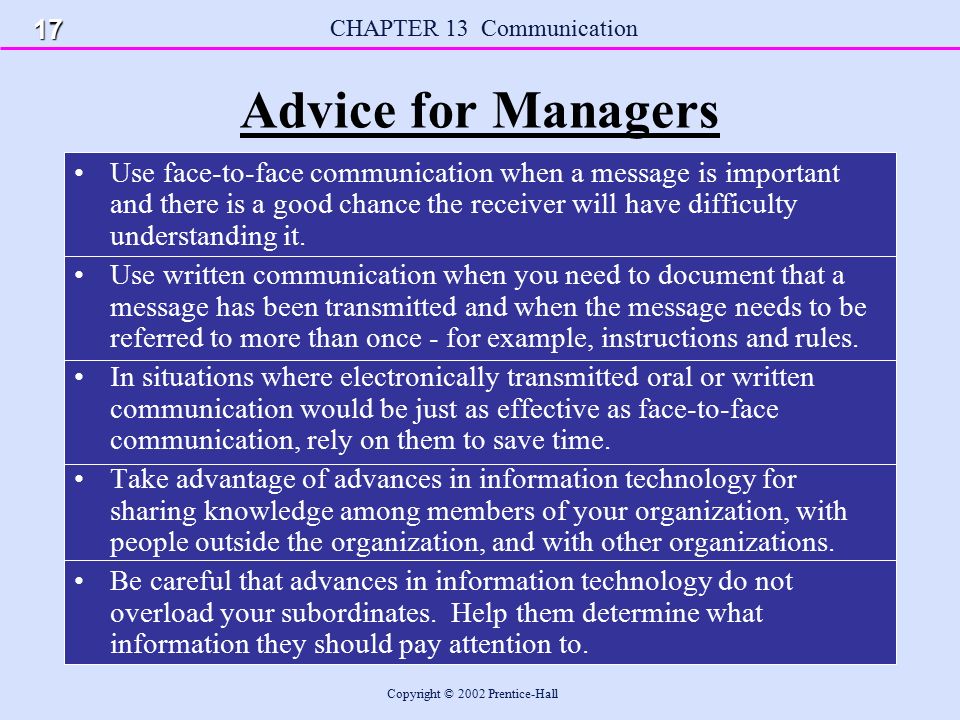 17

CHAPTER 13 Communication

Advice for Managers

• Use face-to-face communication when a message is important and there is a good chance the receiver will have difficulty understanding it.

• Use written communication when you need to document that a message has been transmitted and when the message needs to be referred to more than once - for example, instructions and rules.

• In situations where electronically transmitted oral or written communication would be just as effective as face-to-face communication, rely on them to save time.

• Take advantage of advances in information technology for sharing knowledge among members of your organization, with people outside the organization, and with other organizations.

• Be careful that advances in information technology do not overload your subordinates. Help them determine what information they should pay attention to.

Copyright © 2002 Prentice-Hall